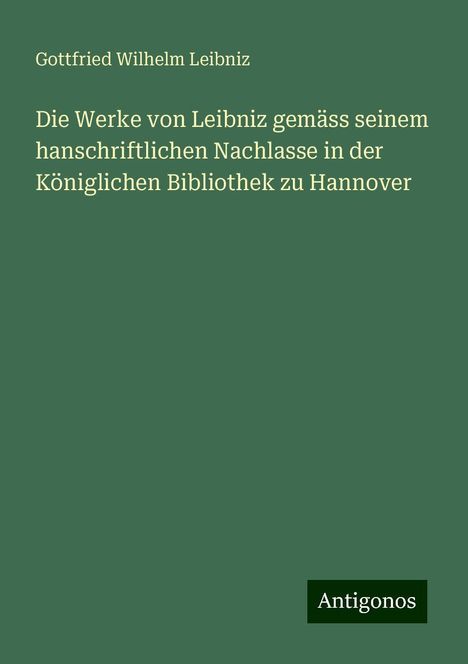 Gottfried Wilhelm Leibniz

Die Werke von Leibniz gemäss seinem hanschriftlichen Nachlasse in der Königlichen Bibliothek zu Hannover

Antigonos